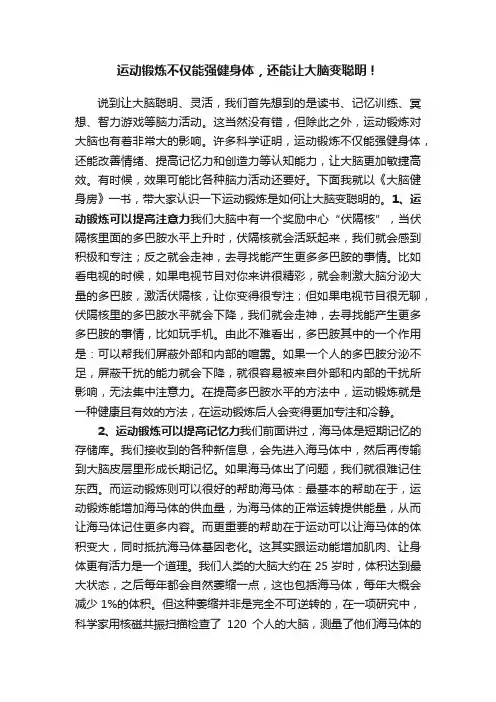 运动锻炼不仅能强健身体，还能让大脑变聪明！

说到让大脑聪明、灵活，我们首先想到的是读书、记忆训练、冥想、智力游戏等脑力活动。这当然没有错，但除此之外，运动锻炼对大脑也有着非常大的影响。许多科学证明，运动锻炼不仅能强健身体，还能改善情绪、提高记忆力和创造力等认知能力，让大脑更加敏捷高效。有时候，效果可能比各种脑力活动还要好。下面我就以《大脑健身房》一书，带大家认识一下运动锻炼是如何让大脑变聪明的。1、运动锻炼可以提高注意力我们大脑中有一个奖励中心“伏隔核”，当伏隔核里面的多巴胺水平上升时，伏隔核就会活跃起来，我们就会感到积极和专注；反之就会走神，去寻找能产生更多多巴胺的事情。比如看电视的时候，如果电视节目对你来讲很精彩，就会刺激大脑分泌大量的多巴胺，激活伏隔核，让你变得很专注；但如果电视节目很无聊，伏隔核里的多巴胺水平就会下降，我们就会走神，去寻找能产生更多多巴胺的事情，比如玩手机。由此不难看出，多巴胺其中的一个作用是：可以帮我们屏蔽外部和内部的喧嚣。如果一个人的多巴胺分泌不足，屏蔽干扰的能力就会下降，就很容易被来自外部和内部的干扰所影响，无法集中注意力。在提高多巴胺水平的方法中，运动锻炼就是一种健康且有效的方法，在运动锻炼后人会变得更加专注和冷静。

2、运动锻炼可以提高记忆力我们前面讲过，海马体是短期记忆的存储库。我们接收到的各种新信息，会先进入海马体中，然后再传输到大脑皮层里形成长期记忆。如果海马体出了问题，我们就很难记住东西。而运动锻炼则可以很好的帮助海马体：最基本的帮助在于，运动锻炼能增加海马体的供血量，为海马体的正常运转提供能量，从而让海马体记住更多内容。而更重要的帮助在于运动可以让海马体的体积变大，同时抵抗海马体基因老化。这其实跟运动能增加肌肉、让身体更有活力是一个道理。我们人类的大脑大约在 25 岁时，体积达到最大状态，之后每年都会自然萎缩一点，这也包括海马体，每年大概会减少 1%的体积。但这种萎缩并非是完全不可逆转的，在一项研究中，科学家用核磁共振扫描检查了 120 个人的大脑，测量了他们海马体的